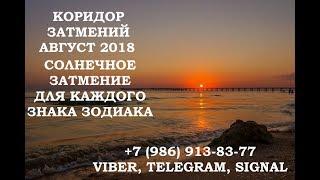 КОРИДОР ЗАТМЕНИЙ АВГУСТ 2018 СОЛНЕЧНОЕ ЗАТМЕНИЕ ДЛЯ КАЖДОГО ЗНАКА ЗОДИАКА

+7 (986) 913-83-77
VIBER, TELEGRAM, SIGNAL